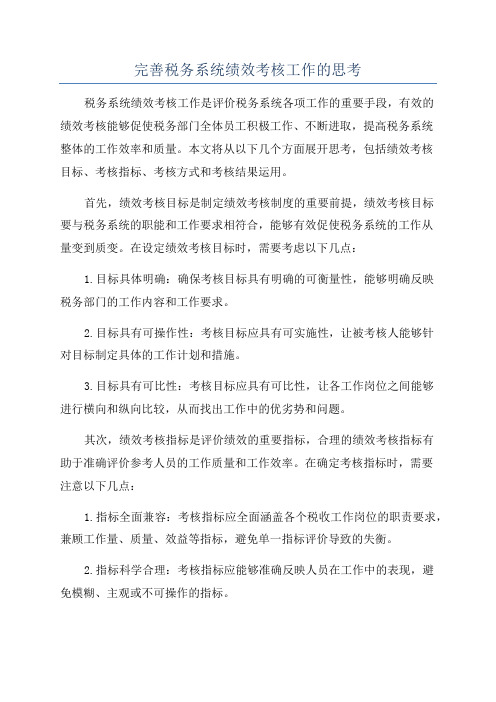 完善税务系统绩效考核工作的思考

税务系统绩效考核工作是评价税务系统各项工作的重要手段，有效的绩效考核能够促使税务部门全体员工积极工作、不断进取，提高税务系统整体的工作效率和质量。本文将从以下几个方面展开思考，包括绩效考核目标、考核指标、考核方式和考核结果运用。

首先，绩效考核目标是制定绩效考核制度的重要前提，绩效考核目标要与税务系统的职能和工作要求相符合，能够有效促使税务系统的工作从量变到质变。在设定绩效考核目标时，需要考虑以下几点：

1.目标具体明确：确保考核目标具有明确的可衡量性，能够明确反映税务部门的工作内容和工作要求。

2.目标具有可操作性：考核目标应具有可实施性，让被考核人能够针对目标制定具体的工作计划和措施。

3.目标具有可比性：考核目标应具有可比性，让各工作岗位之间能够进行横向和纵向比较，从而找出工作中的优劣势和问题。

其次，绩效考核指标是评价绩效的重要指标，合理的绩效考核指标有助于准确评价参考人员的工作质量和工作效率。在确定考核指标时，需要注意以下几点：

1.指标全面兼容：考核指标应全面涵盖各个税收工作岗位的职责要求，兼顾工作量、质量、效益等指标，避免单一指标评价导致的失衡。

2.指标科学合理：考核指标应能够准确反映人员在工作中的表现，避免模糊、主观或不可操作的指标。